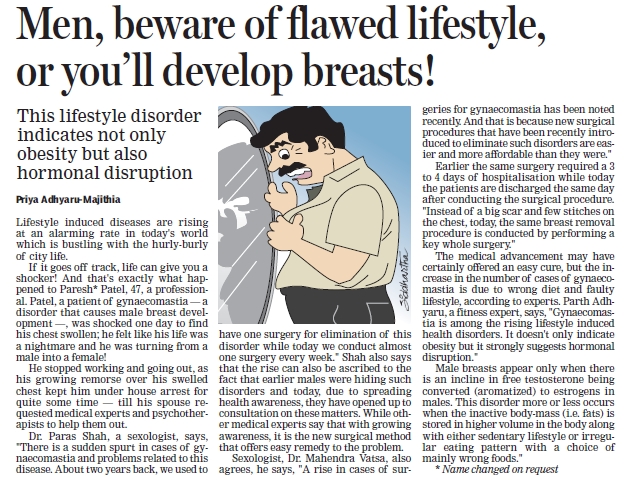 Men, beware of flawed lifestyle, or you'll develop breasts!

This lifestyle disorder indicates not only obesity but also hormonal disruption

Priya Adhyaru-Majithia

Lifestyle induced diseases are rising at an alarming rate in today's world which is bustling with the hurly-burly of city life.

If it goes off track, life can give you a shocker! And that's exactly what happened to Paresh* Patel, 47, a professional. Patel, a patient of gynaecomastia — a disorder that causes male breast development —, was shocked one day to find his chest swollen; he felt like his life was a nightmare and he was turning from a male into a female!

He stopped working and going out, as his growing remorse over his swelled chest kept him under house arrest for quite some time — till his spouse requested medical experts and psychotherapists to help them out.

Dr. Paras Shah, a sexologist, says, "There is a sudden spurt in cases of gynaecomastia and problems related to this disease. About two years back, we used to have one surgery for elimination of this disorder while today we conduct almost one surgery every week." Shah also says that the rise can also be ascribed to the fact that earlier males were hiding such disorders and today, due to spreading health awareness, they have opened up to consultation on these matters. While other medical experts say that with growing awareness, it is the new surgical method that offers easy remedy to the problem.

Sexologist, Dr. Mahendra Vatsa, also agrees, he says, "A rise in cases of surgeries for gynaecomastia has been noted recently. And that is because new surgical procedures that have been recently introduced to eliminate such disorders are easier and more affordable than they were."

Earlier the same surgery required a 3 to 4 days of hospitalisation while today the patients are discharged the same day after conducting the surgical procedure. "Instead of a big scar and few stitches on the chest, today, the same breast removal procedure is conducted by performing a key whole surgery."

The medical advancement may have certainly offered an easy cure, but the increase in the number of cases of gynaecomastia is due to wrong diet and faulty lifestyle, according to experts. Parth Adhyaru, a fitness expert, says, "Gynaecomastia is among the rising lifestyle induced health disorders. It doesn't only indicate obesity but it strongly suggests hormonal disruption."

Male breasts appear only when there is an incline in free testosterone being converted (aromatized) to estrogens in males. This disorder more or less occurs when the inactive body-mass (i.e. fats) is stored in higher volume in the body along with either sedentary lifestyle or irregular eating pattern with a choice of mainly wrong foods."

* Name changed on request

Siddhartha